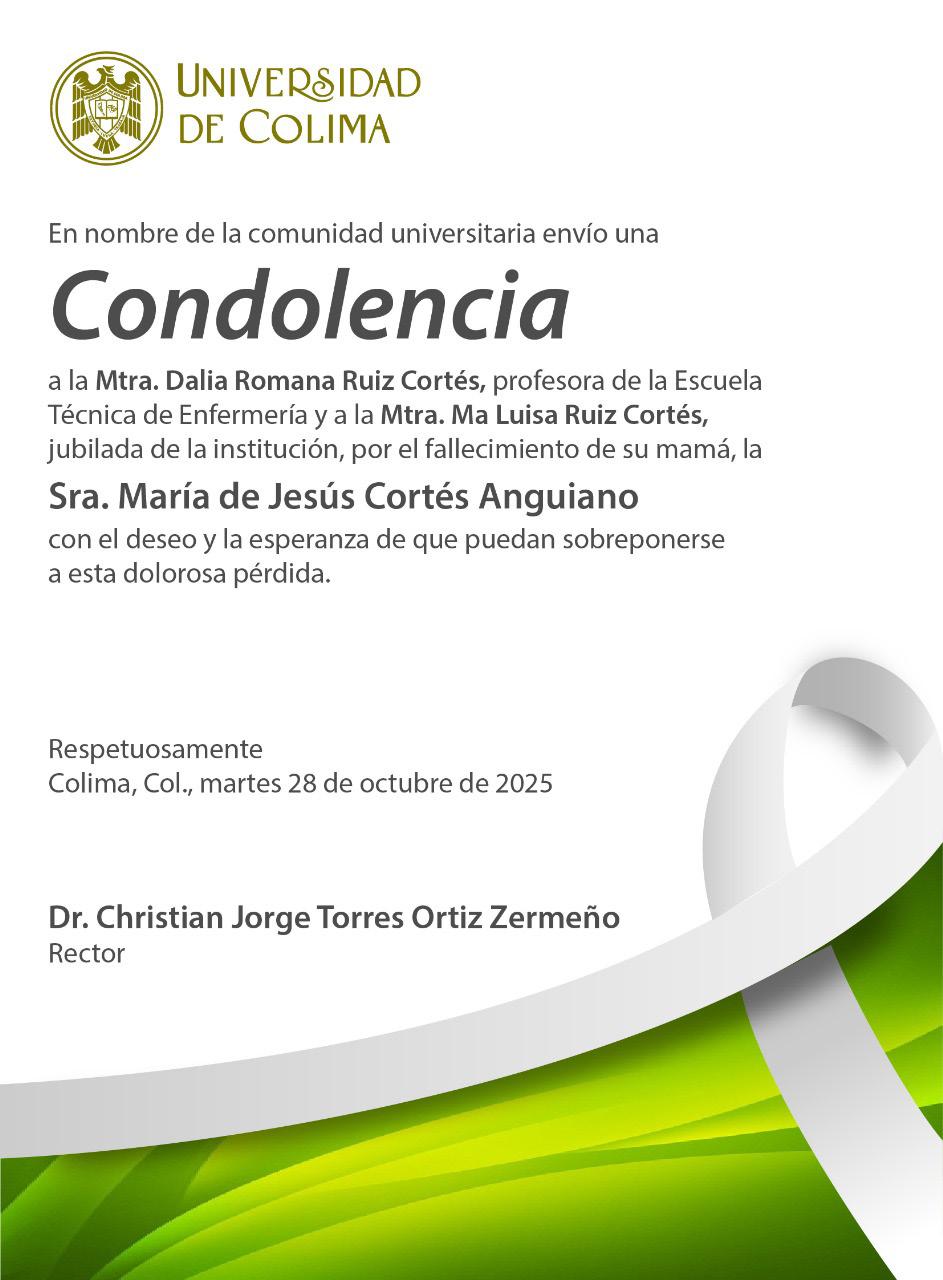 UNIVERSIDAD DE COLIMA

En nombre de la comunidad universitaria envío una

Condolencia

a la Mtra. Dalia Romana Ruiz Cortés, profesora de la Escuela Técnica de Enfermería y a la Mtra. Ma Luisa Ruiz Cortés, jubilada de la institución, por el fallecimiento de su mamá, la

Sra. María de Jesús Cortés Anguiano

con el deseo y la esperanza de que puedan sobreponerse a esta dolorosa pérdida.

Respetuosamente
Colima, Col., martes 28 de octubre de 2025

Dr. Christian Jorge Torres Ortiz Zermeño
Rector